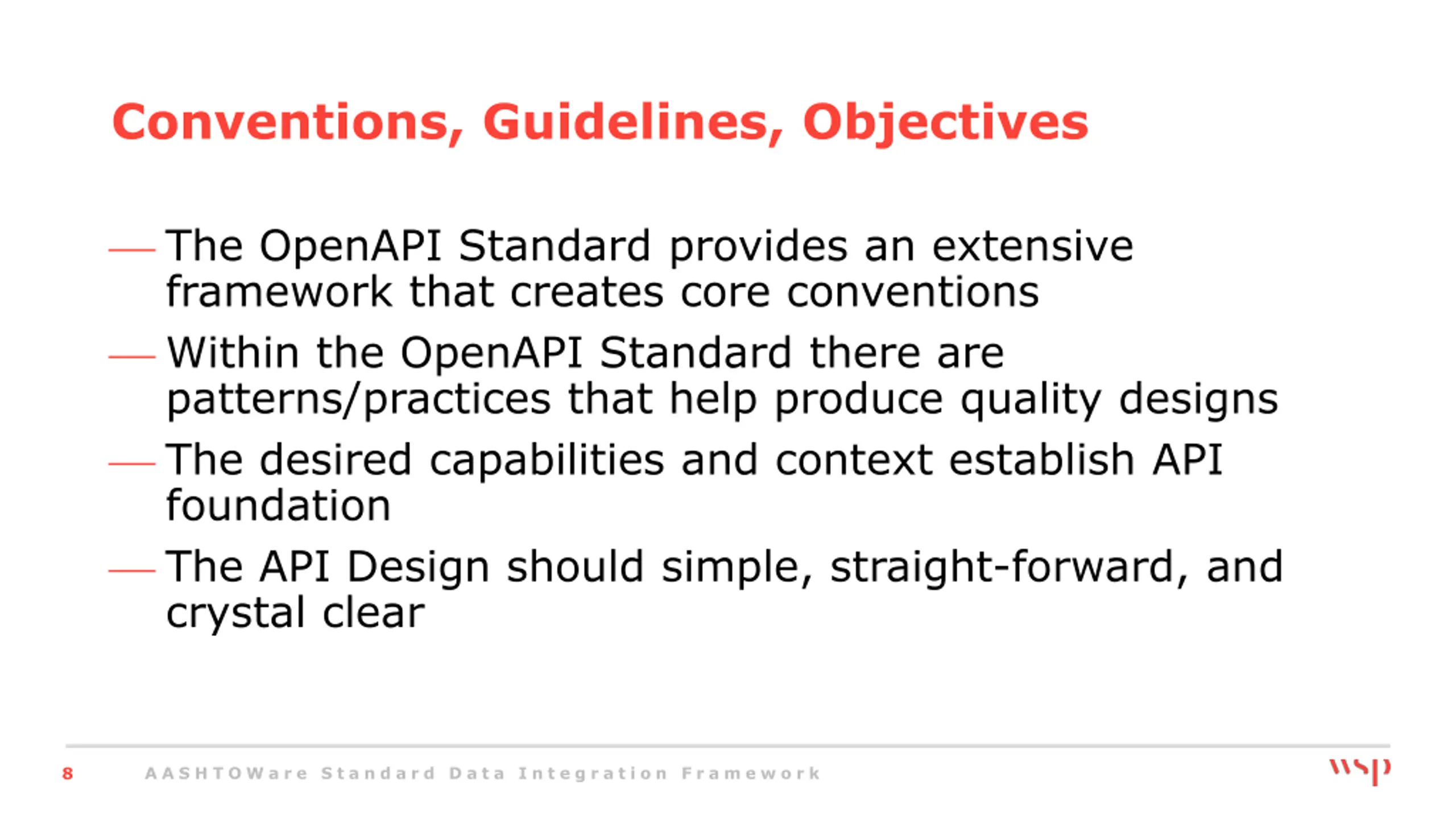 Conventions, Guidelines, Objectives

— The OpenAPI Standard provides an extensive framework that creates core conventions

— Within the OpenAPI Standard there are patterns/practices that help produce quality designs

— The desired capabilities and context establish API foundation

— The API Design should simple, straight-forward, and crystal clear

8 AASHTOWare Standard Data Integration Framework wsp